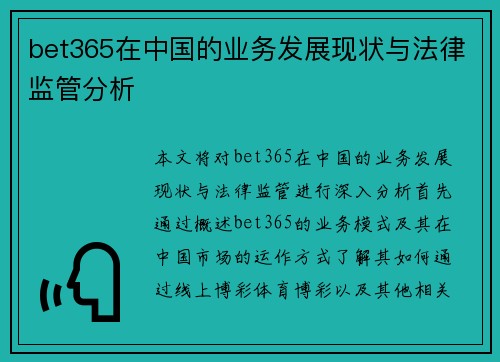 bet365在中国的业务发展现状与法律监管分析

本文将对bet365在中国的业务发展现状与法律监管进行深入分析首先通过概述bet365的业务模式及其在中国市场的运作方式了解其如何通过线上博彩体育博彩以及其他相关